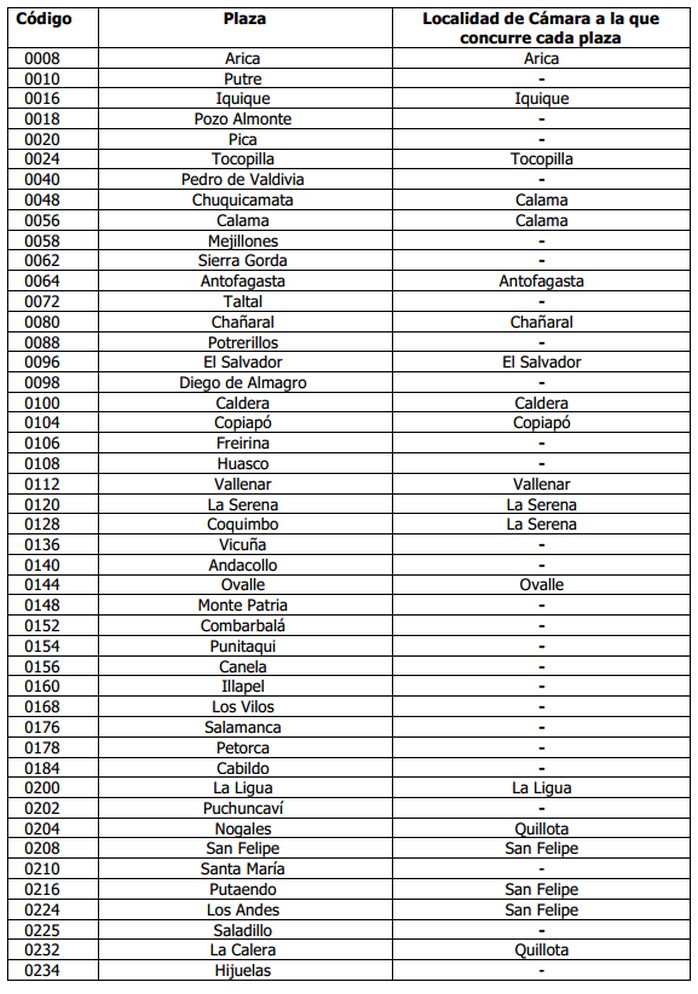 | Código | Plaza | Localidad de Cámara a la que concurre cada plaza |
|---|---|---|
| 0008 | Arica | Arica |
| 0010 | Putre | - |
| 0016 | Iquique | Iquique |
| 0018 | Pozo Almonte | - |
| 0020 | Pica | - |
| 0024 | Tocopilla | Tocopilla |
| 0040 | Pedro de Valdivia | - |
| 0048 | Chuquicamata | Calama |
| 0056 | Calama | Calama |
| 0058 | Mejillones | - |
| 0062 | Sierra Gorda | - |
| 0064 | Antofagasta | Antofagasta |
| 0072 | Taltal | - |
| 0080 | Chañaral | Chañaral |
| 0088 | Potrerillos | - |
| 0096 | El Salvador | El Salvador |
| 0098 | Diego de Almagro | - |
| 0100 | Caldera | Caldera |
| 0104 | Copiapó | Copiapó |
| 0106 | Freirina | - |
| 0108 | Huasco | - |
| 0112 | Vallenar | Vallenar |
| 0120 | La Serena | La Serena |
| 0128 | Coquimbo | La Serena |
| 0136 | Vicuña | - |
| 0140 | Andacollo | - |
| 0144 | Ovalle | Ovalle |
| 0148 | Monte Patria | - |
| 0152 | Combarbalá | - |
| 0154 | Punitaqui | - |
| 0156 | Canela | - |
| 0160 | Illapel | - |
| 0168 | Los Vilos | - |
| 0176 | Salamanca | - |
| 0178 | Petorca | - |
| 0184 | Cabildo | - |
| 0200 | La Ligua | La Ligua |
| 0202 | Puchuncaví | - |
| 0204 | Nogales | Quillota |
| 0208 | San Felipe | San Felipe |
| 0210 | Santa María | - |
| 0216 | Putaendo | San Felipe |
| 0224 | Los Andes | San Felipe |
| 0225 | Saladillo | - |
| 0232 | La Calera | Quillota |
| 0234 | Hijuelas | - |